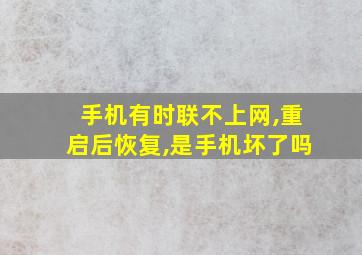 手机有时联不上网,重启后恢复,是手机坏了吗